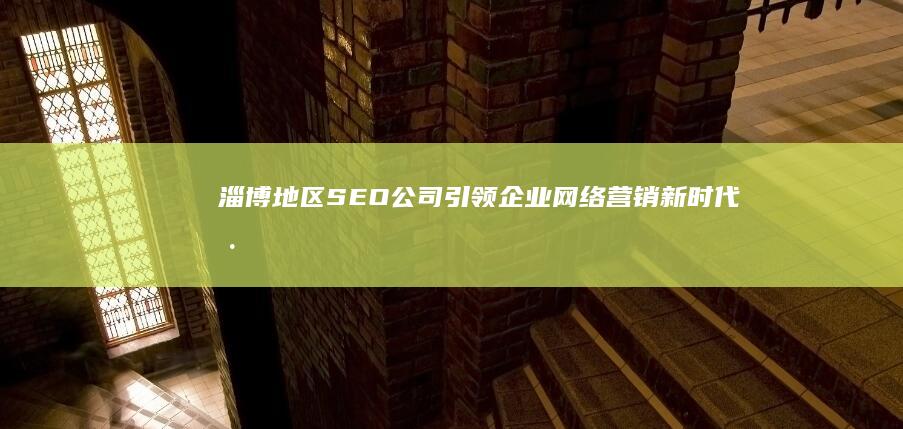 淄博地区SEO公司引领企业网络营销新时代.